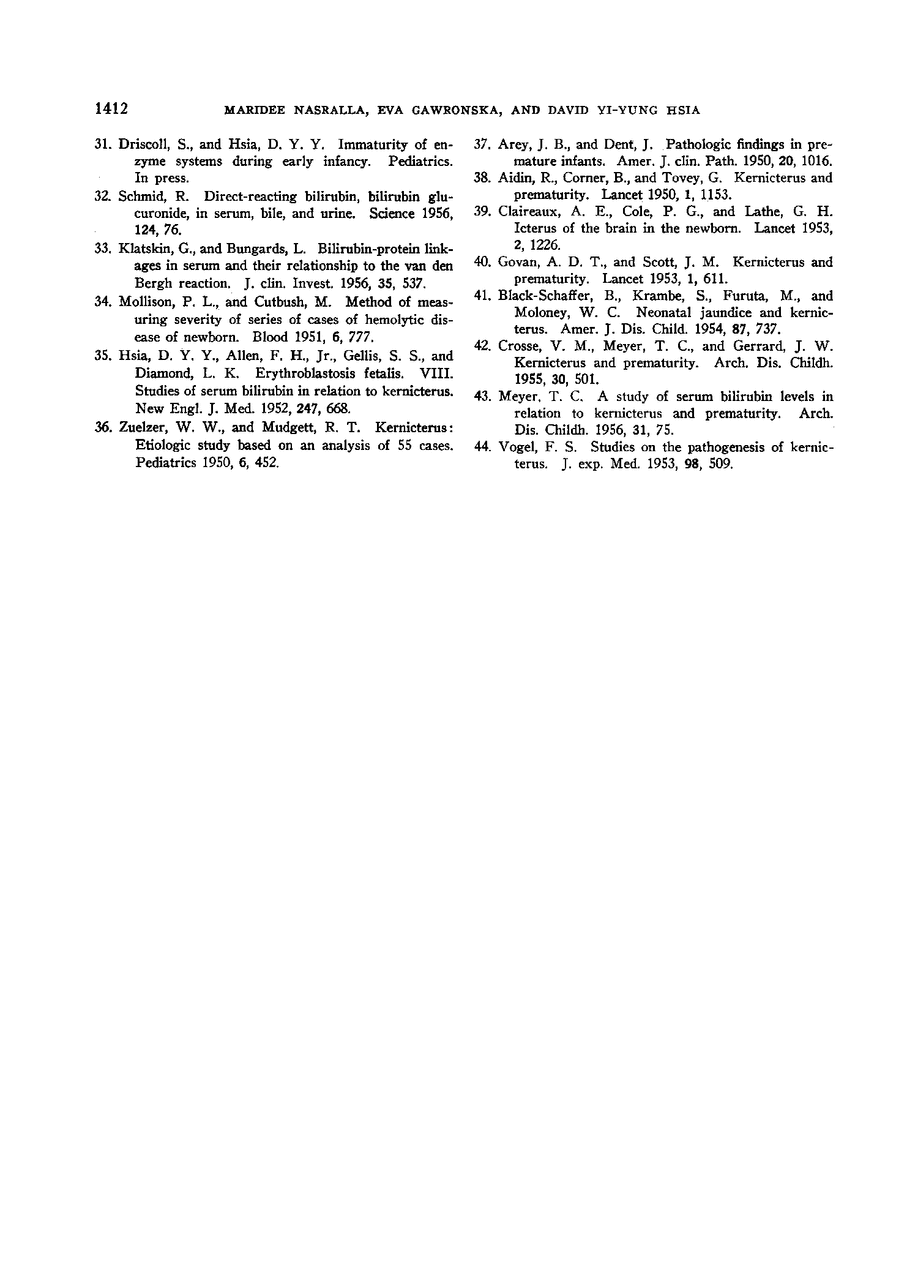 1412 MARIDEE NASRALLA, EVA GAWRONSKA, AND DAVID YI-YUNG HSIA

31. Driscoll, S., and Hsia, D. Y. Y. Immaturity of enzyme systems during early infancy. Pediatrics. In press.

32. Schmid, R. Direct-reacting bilirubin, bilirubin glucuronide, in serum, bile, and urine. Science 1956, 124, 76.

33. Klatskin, G., and Bungards, L. Bilirubin-protein linkages in serum and their relationship to the van den Bergh reaction. J. clin. Invest. 1956, 35, 537.

34. Mollison, P. L., and Cutbush, M. Method of measuring severity of series of cases of hemolytic disease of newborn. Blood 1951, 6, 777.

35. Hsia, D. Y. Y., Allen, F. H., Jr., Gellis, S. S., and Diamond, L. K. Erythroblastosis fetalis. VIII. Studies of serum bilirubin in relation to kernicterus. New Engl. J. Med. 1952, 247, 668.

36. Zuelzer, W. W., and Mudgett, R. T. Kernicterus: Etiologic study based on an analysis of 55 cases. Pediatrics 1950, 6, 452.

37. Arey, J. B., and Dent, J. Pathologic findings in premature infants. Amer. J. clin. Path. 1950, 20, 1016.

38. Aidin, R., Corner, B., and Tovey, G. Kernicterus and prematurity. Lancet 1950, 1, 1153.

39. Claireaux, A. E., Cole, P. G., and Lathe, G. H. Icterus of the brain in the newborn. Lancet 1953, 2, 1226.

40. Govan, A. D. T., and Scott, J. M. Kernicterus and prematurity. Lancet 1953, 1, 611.

41. Black-Schaffer, B., Krambe, S., Furuta, M., and Moloney, W. C. Neonatal jaundice and kernicterus. Amer. J. Dis. Child. 1954, 87, 737.

42. Crosse, V. M., Meyer, T. C., and Gerrard, J. W. Kernicterus and prematurity. Arch. Dis. Childh. 1955, 30, 501.

43. Meyer, T. C. A study of serum bilirubin levels in relation to kernicterus and prematurity. Arch. Dis. Childh. 1956, 31, 75.

44. Vogel, F. S. Studies on the pathogenesis of kernicterus. J. exp. Med. 1953, 98, 509.